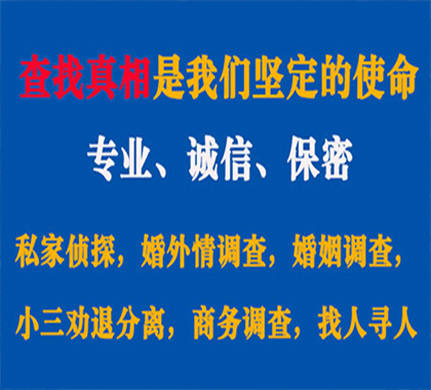 查找真相是我们坚定的使命

专业、诚信、保密

私家侦探，婚外情调查，婚姻调查，

小三劝退分离，商务调查，找人寻人